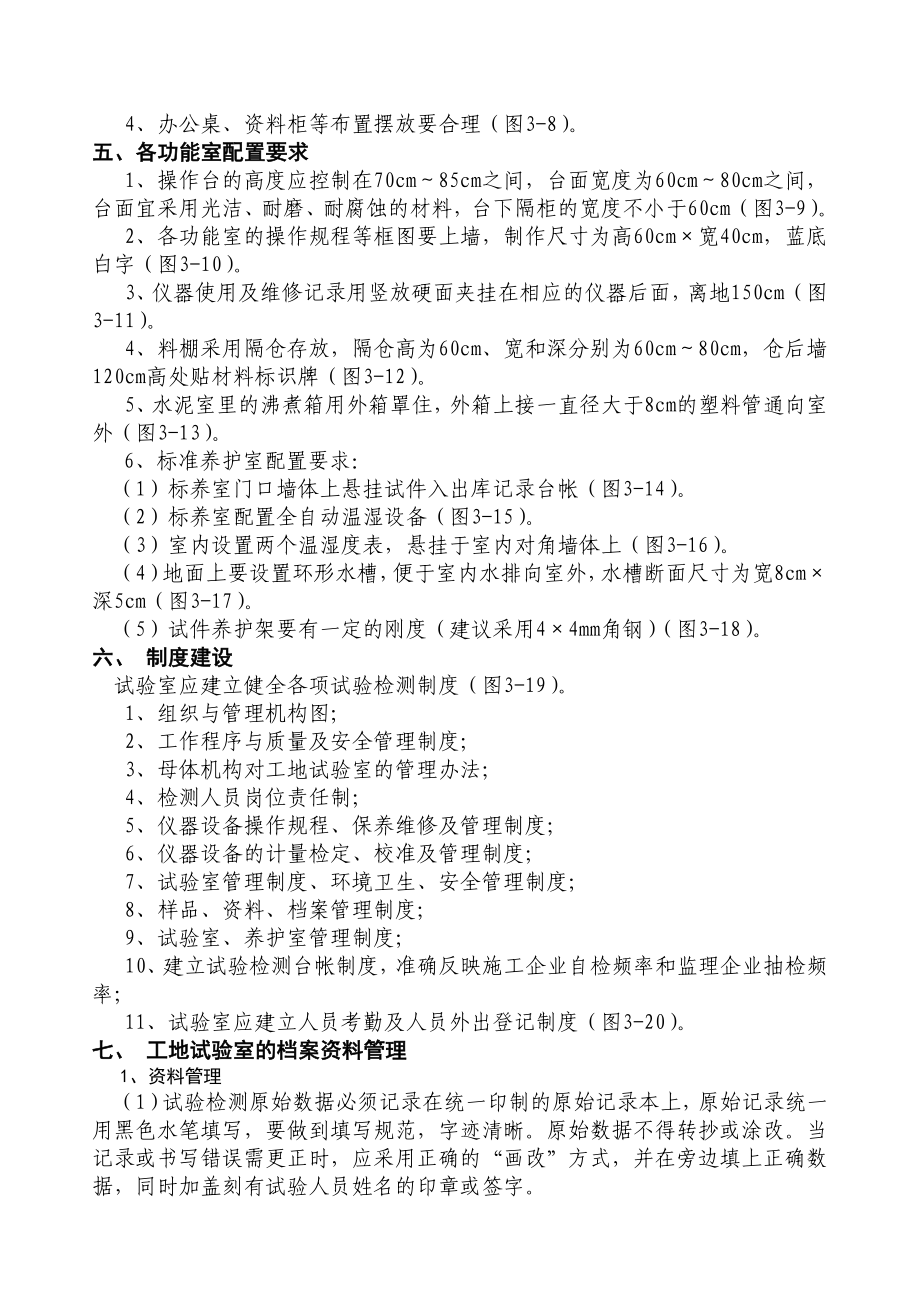 4、办公桌、资料柜等布置摆放要合理（图3-8）。

五、各功能室配置要求

1、操作台的高度应控制在70cm～85cm之间，台面宽度为60cm～80cm之间，台面宜采用光洁、耐磨、耐腐蚀的材料，台下隔柜的宽度不小于60cm（图3-9）。

2、各功能室的操作规程等框图要上墙，制作尺寸为高60cm×宽40cm，蓝底白字（图3-10）。

3、仪器使用及维修记录用竖放硬面夹挂在相应的仪器后面，离地150cm（图3-11）。

4、料棚采用隔仓存放，隔仓高为60cm、宽和深分别为60cm～80cm，仓后墙120cm高处贴材料标识牌（图3-12）。

5、水泥室里的沸煮箱用外箱罩住，外箱上接一直径大于8cm的塑料管通向室外（图3-13）。

6、标准养护室配置要求：

（1）标养室门口墙体上悬挂试件入出库记录台帐（图3-14）。

（2）标养室配置全自动温湿设备（图3-15）。

（3）室内设置两个温湿度表，悬挂于室内对角墙体上（图3-16）。

（4）地面上要设置环形水槽，便于室内水排向室外，水槽断面尺寸为宽8cm×深5cm（图3-17）。

（5）试件养护架要有一定的刚度（建议采用4×4mm角钢）（图3-18）。

六、 制度建设

试验室应建立健全各项试验检测制度（图3-19）。

1、组织与管理机构图；

2、工作程序与质量及安全管理制度；

3、母体机构对工地试验室的管理办法；

4、检测人员岗位责任制；

5、仪器设备操作规程、保养维修及管理制度；

6、仪器设备的计量检定、校准及管理制度；

7、试验室管理制度、环境卫生、安全管理制度；

8、样品、资料、档案管理制度；

9、试验室、养护室管理制度；

10、建立试验检测台帐制度，准确反映施工企业自检频率和监理企业抽检频率；

11、试验室应建立人员考勤及人员外出登记制度（图3-20）。

七、 工地试验室的档案资料管理

1、资料管理

（1）试验检测原始数据必须记录在统一印制的原始记录本上，原始记录统一用黑色水笔填写，要做到填写规范，字迹清晰。原始数据不得转抄或涂改。当记录或书写错误需更正时，应采用正确的“画改”方式，并在旁边填上正确数据，同时加盖刻有试验人员姓名的印章或签字。